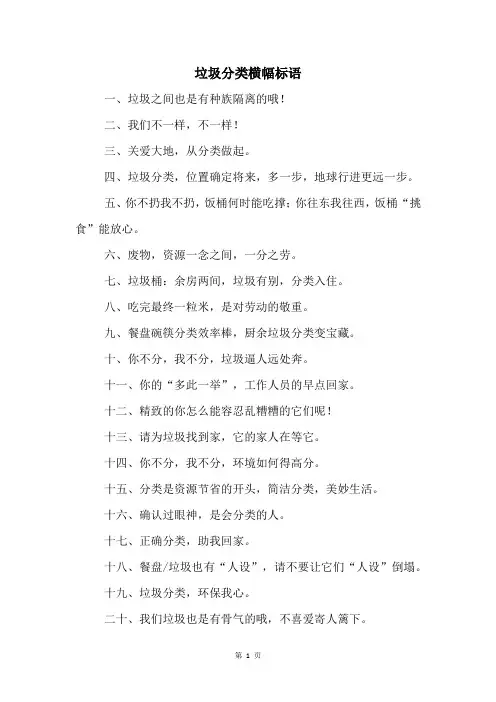 垃圾分类横幅标语

一、垃圾之间也是有种族隔离的哦！

二、我们不一样，不一样！

三、关爱大地，从分类做起。

四、垃圾分类，位置确定将来，多一步，地球行进更远一步。

五、你不扔我不扔，饭桶何时能吃撑；你往东我往西，饭桶“挑食”能放心。

六、废物，资源一念之间，一分之劳。

七、垃圾桶：余房两间，垃圾有别，分类入住。

八、吃完最终一粒米，是对劳动的敬重。

九、餐盘碗筷分类效率棒，厨余垃圾分类变宝藏。

十、你不分，我不分，垃圾逼人远处奔。

十一、你的“多此一举”，工作人员的早点回家。

十二、精致的你怎么能容忍乱糟糟的它们呢！

十三、请为垃圾找到家，它的家人在等它。

十四、你不分，我不分，环境如何得高分。

十五、分类是资源节省的开头，简洁分类，美妙生活。

十六、确认过眼神，是会分类的人。

十七、正确分类，助我回家。

十八、餐盘/垃圾也有“人设”，请不要让它们“人设”倒塌。

十九、垃圾分类，环保我心。

二十、我们垃圾也是有骨气的哦，不喜爱寄人篱下。

第 1 页